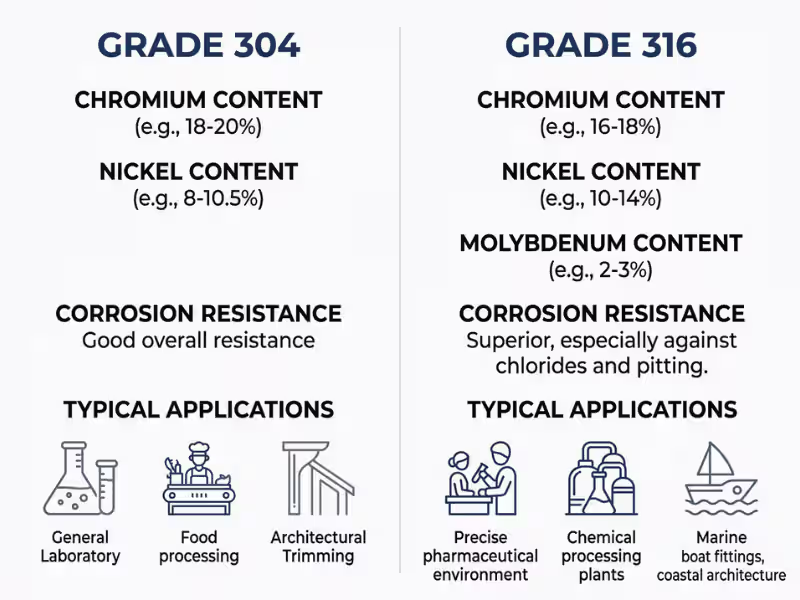 GRADE 304

CHROMIUM CONTENT
(e.g., 18-20%)

NICKEL CONTENT
(e.g., 8-10.5%)

CORROSION RESISTANCE
Good overall resistance

TYPICAL APPLICATIONS

General Laboratory

Food processing

Architectural Trimming

GRADE 316

CHROMIUM CONTENT
(e.g., 16-18%)

NICKEL CONTENT
(e.g., 10-14%)

MOLYBDENUM CONTENT
(e.g., 2-3%)

CORROSION RESISTANCE
Superior, especially against chlorides and pitting.

TYPICAL APPLICATIONS

Precise pharmaceutical environment

Chemical processing plants

Marine boat fittings, coastal architecture